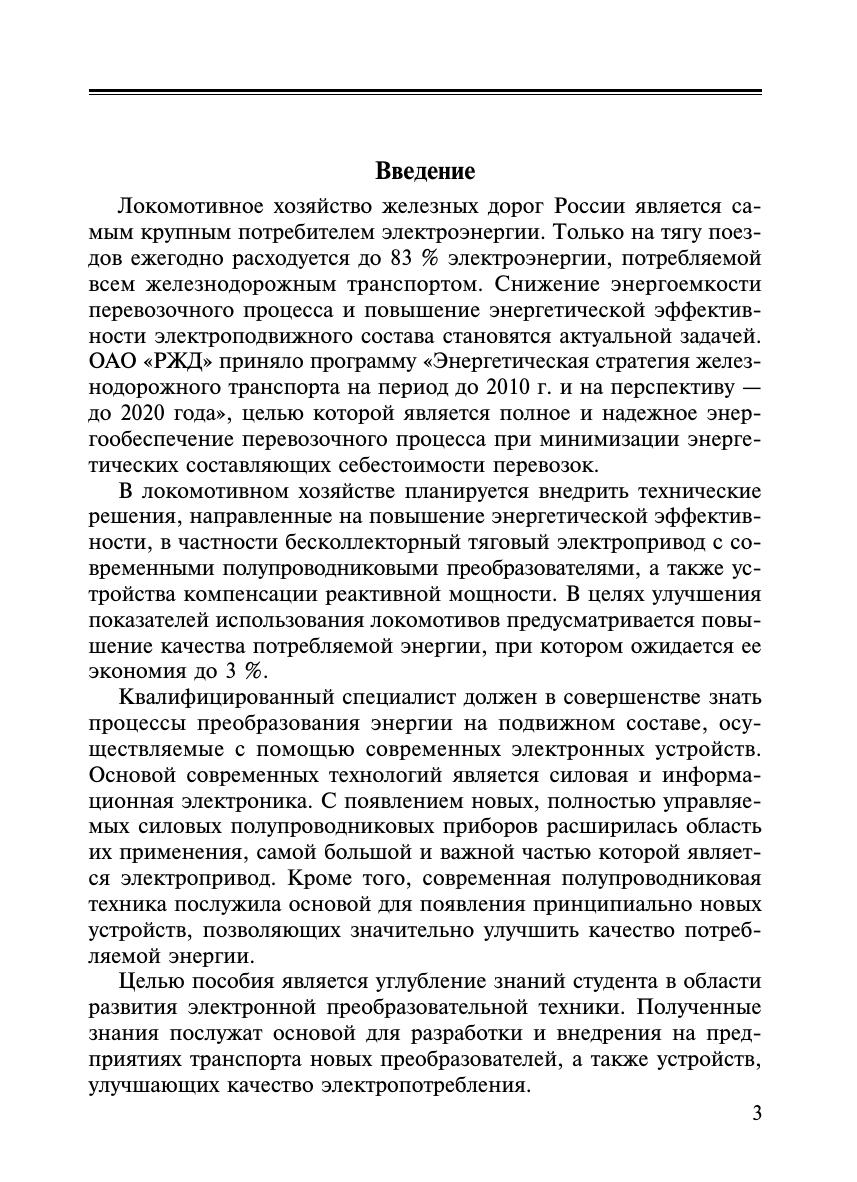 Введение

Локомотивное хозяйство железных дорог России является самым крупным потребителем электроэнергии. Только на тягу поездов ежегодно расходуется до 83 % электроэнергии, потребляемой всем железнодорожным транспортом. Снижение энергоемкости перевозочного процесса и повышение энергетической эффективности электроподвижного состава становятся актуальной задачей. ОАО «РЖД» приняло программу «Энергетическая стратегия железнодорожного транспорта на период до 2010 г. и на перспективу — до 2020 года», целью которой является полное и надежное энергообеспечение перевозочного процесса при минимизации энергетических составляющих себестоимости перевозок.

В локомотивном хозяйстве планируется внедрить технические решения, направленные на повышение энергетической эффективности, в частности бесколлекторный тяговый электропривод с современными полупроводниковыми преобразователями, а также устройства компенсации реактивной мощности. В целях улучшения показателей использования локомотивов предусматривается повышение качества потребляемой энергии, при котором ожидается ее экономия до 3 %.

Квалифицированный специалист должен в совершенстве знать процессы преобразования энергии на подвижном составе, осуществляемые с помощью современных электронных устройств. Основой современных технологий является силовая и информационная электроника. С появлением новых, полностью управляемых силовых полупроводниковых приборов расширилась область их применения, самой большой и важной частью которой является электропривод. Кроме того, современная полупроводниковая техника послужила основой для появления принципиально новых устройств, позволяющих значительно улучшить качество потребляемой энергии.

Целью пособия является углубление знаний студента в области развития электронной преобразовательной техники. Полученные знания послужат основой для разработки и внедрения на предприятиях транспорта новых преобразователей, а также устройств, улучшающих качество электропотребления.

3